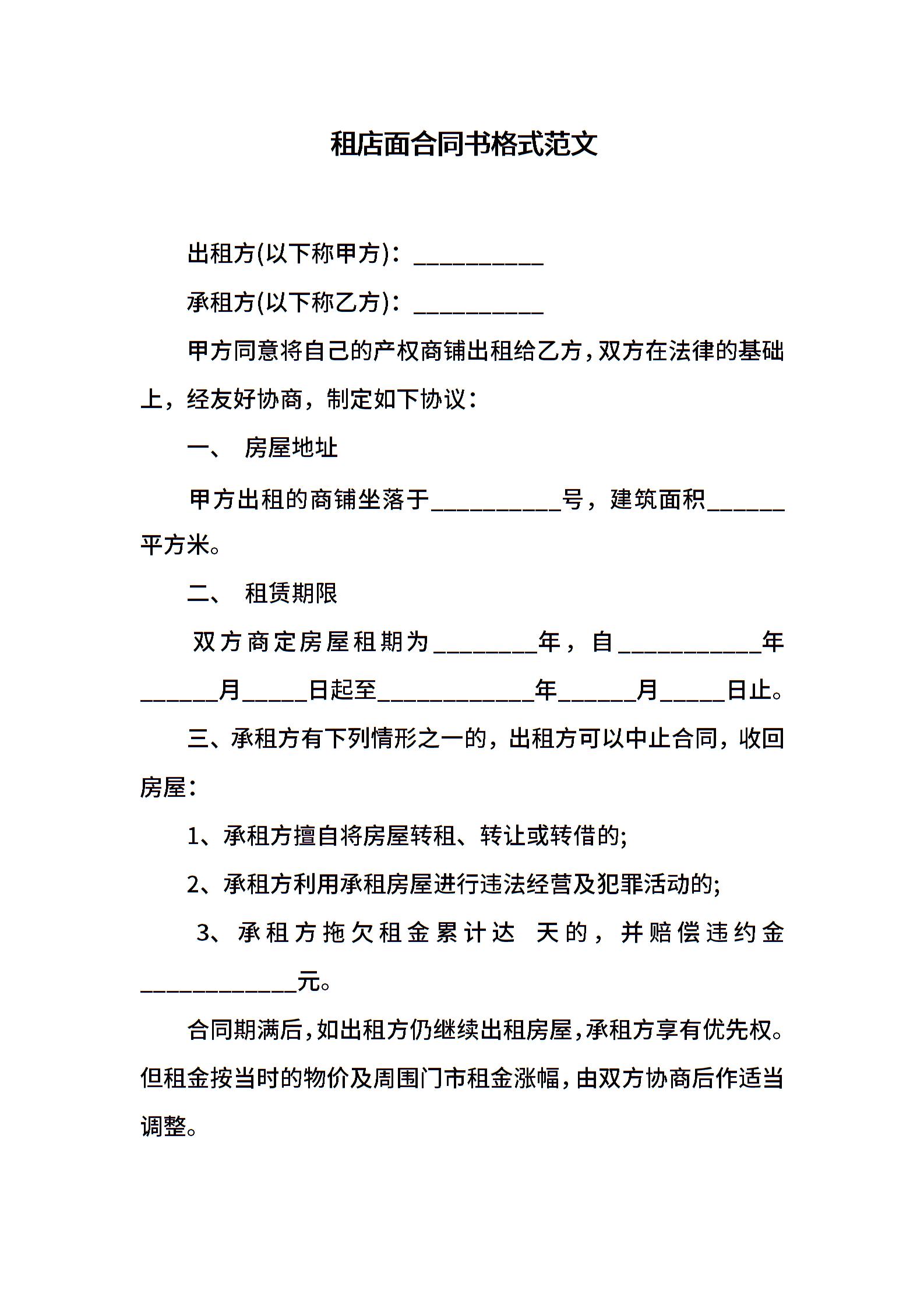 租店面合同书格式范文

出租方(以下称甲方)：__________

承租方(以下称乙方)：__________

甲方同意将自己的产权商铺出租给乙方，双方在法律的基础上，经友好协商，制定如下协议：

一、 房屋地址

甲方出租的商铺坐落于__________号，建筑面积______平方米。

二、 租赁期限

双方商定房屋租期为________年，自___________年______月_____日起至____________年______月_____日止。

三、承租方有下列情形之一的，出租方可以中止合同，收回房屋：

1、承租方擅自将房屋转租、转让或转借的;

2、承租方利用承租房屋进行违法经营及犯罪活动的;

3、承租方拖欠租金累计达 天的，并赔偿违约金____________元。

合同期满后，如出租方仍继续出租房屋，承租方享有优先权。但租金按当时的物价及周围门市租金涨幅，由双方协商后作适当调整。